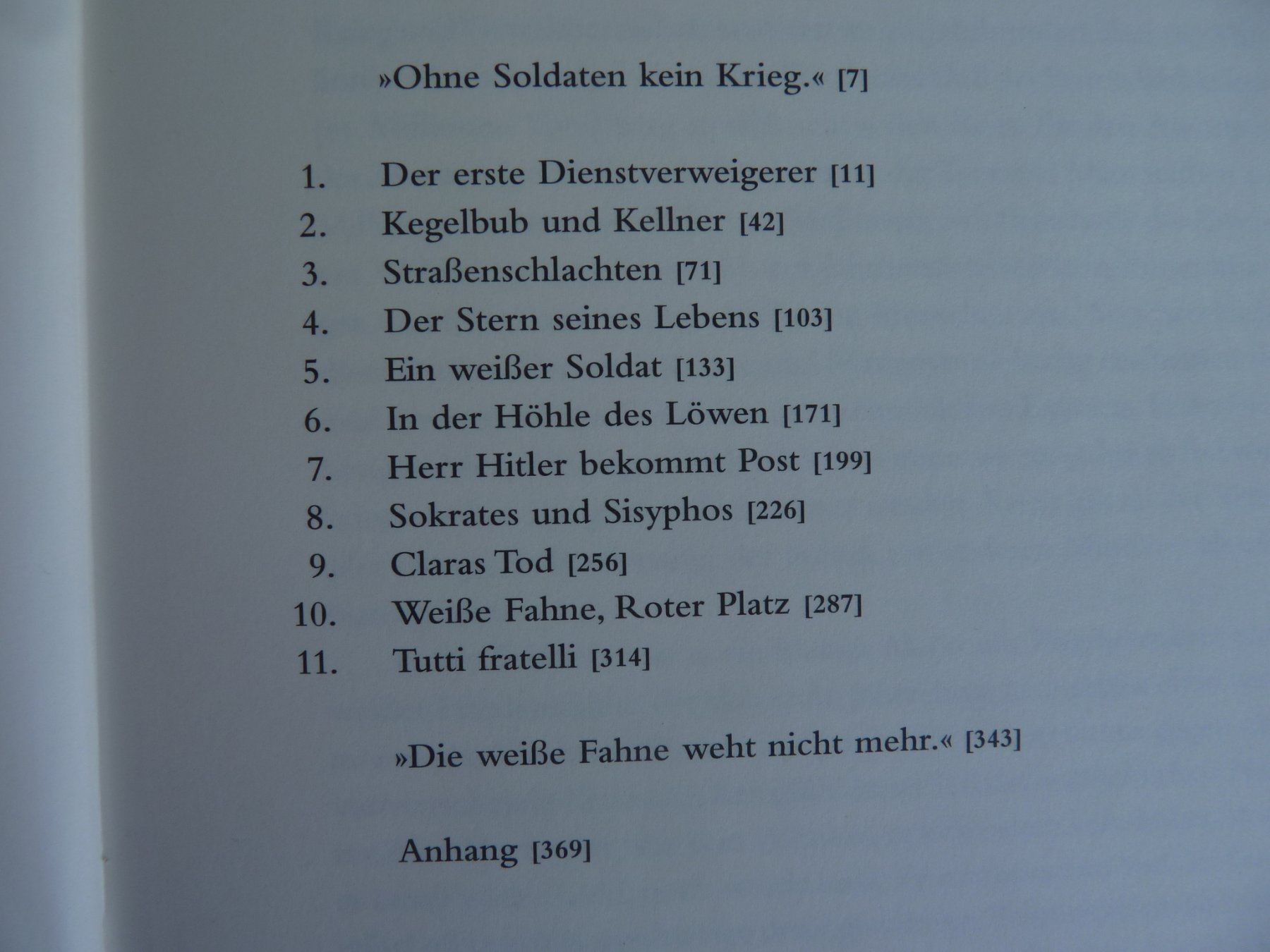 »Ohne Soldaten kein Krieg.« [7]

1. Der erste Dienstverweigerer [11]
2. Kegelbub und Kellner [42]
3. Straßenschlachten [71]
4. Der Stern seines Lebens [103]
5. Ein weißer Soldat [133]
6. In der Höhle des Löwen [171]
7. Herr Hitler bekommt Post [199]
8. Sokrates und Sisyphos [226]
9. Claras Tod [256]
10. Weiße Fahne, Roter Platz [287]
11. Tutti fratelli [314]

»Die weiße Fahne weht nicht mehr.« [343]

Anhang [369]